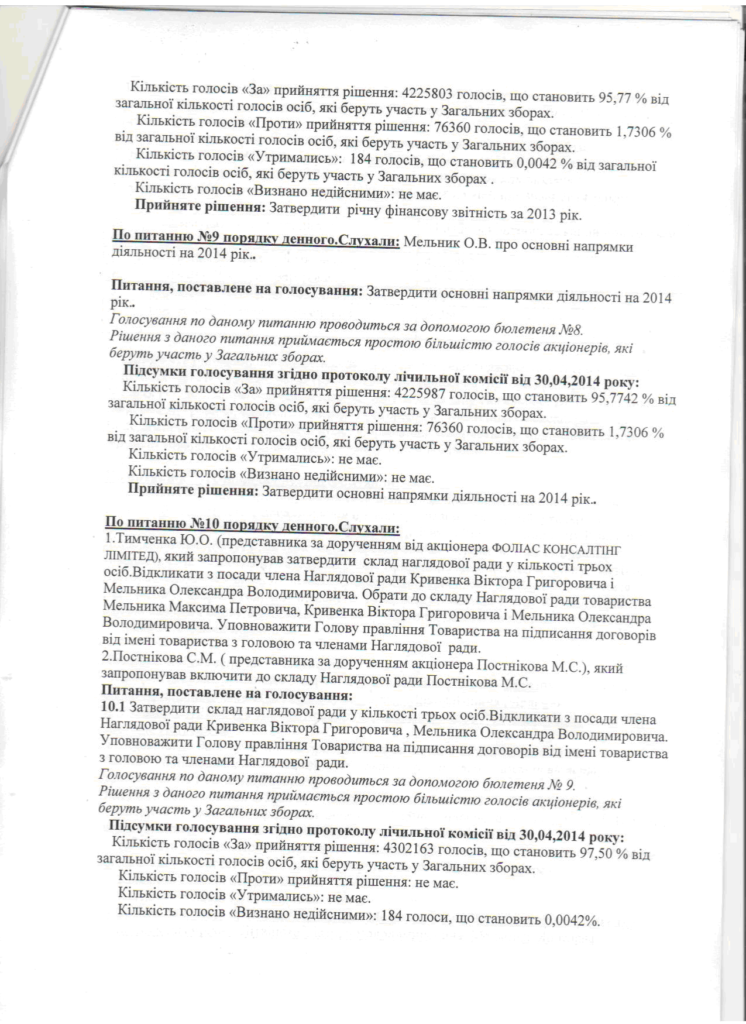 Кількість голосів «За» прийняття рішення: 4225803 голосів, що становить 95,77 % від загальної кількості голосів осіб, які беруть участь у Загальних зборах.
Кількість голосів «Проти» прийняття рішення: 76360 голосів, що становить 1,7306 % від загальної кількості голосів осіб, які беруть участь у Загальних зборах.
Кількість голосів «Утримались»: 184 голосів, що становить 0,0042 % від загальної кількості голосів осіб, які беруть участь у Загальних зборах .
Кількість голосів «Визнано недійсними»: не має.
Прийняте рішення: Затвердити річну фінансову звітність за 2013 рік.

По питанню №9 порядку денного.Слухали: Мельник О.В. про основні напрямки діяльності на 2014 рік..

Питання, поставлене на голосування: Затвердити основні напрямки діяльності на 2014 рік..
Голосування по даному питанню проводиться за допомогою бюлетеня №8.
Рішення з даного питання приймається простою більшістю голосів акціонерів, які беруть участь у Загальних зборах.
Підсумки голосування згідно протоколу лічильної комісії від 30,04,2014 року:
Кількість голосів «За» прийняття рішення: 4225987 голосів, що становить 95,7742 % від загальної кількості голосів осіб, які беруть участь у Загальних зборах.
Кількість голосів «Проти» прийняття рішення: 76360 голосів, що становить 1,7306 % від загальної кількості голосів осіб, які беруть участь у Загальних зборах.
Кількість голосів «Утримались»: не має.
Кількість голосів «Визнано недійсними»: не має.
Прийняте рішення: Затвердити основні напрямки діяльності на 2014 рік..

По питанню №10 порядку денного.Слухали:
1.Тимченка Ю.О. (представника за дорученням від акціонера ФОЛІАС КОНСАЛТІНГ ЛІМІТЕД), який запропонував затвердити склад наглядової ради у кількості трьох осіб.Відкликати з посади члена Наглядової ради Кривенка Віктора Григоровича і Мельника Олександра Володимировича. Обрати до складу Наглядової ради товариства Мельника Максима Петровича, Кривенка Віктора Григоровича і Мельника Олександра Володимировича. Уповноважити Голову правління Товариства на підписання договорів від імені товариства з головою та членами Наглядової ради.
2.Постнікова С.М. ( представника за дорученням акціонера Постнікова М.С.), який запропонував включити до складу Наглядової ради Постнікова М.С.
Питання, поставлене на голосування:
10.1 Затвердити склад наглядової ради у кількості трьох осіб.Відкликати з посади члена Наглядової ради Кривенка Віктора Григоровича , Мельника Олександра Володимировича. Уповноважити Голову правління Товариства на підписання договорів від імені товариства з головою та членами Наглядової ради.
Голосування по даному питанню проводиться за допомогою бюлетеня № 9.
Рішення з даного питання приймається простою більшістю голосів акціонерів, які беруть участь у Загальних зборах.
Підсумки голосування згідно протоколу лічильної комісії від 30,04,2014 року:
Кількість голосів «За» прийняття рішення: 4302163 голосів, що становить 97,50 % від загальної кількості голосів осіб, які беруть участь у Загальних зборах.
Кількість голосів «Проти» прийняття рішення: не має.
Кількість голосів «Утримались»: не має.
Кількість голосів «Визнано недійсними»: 184 голоси, що становить 0,0042%.